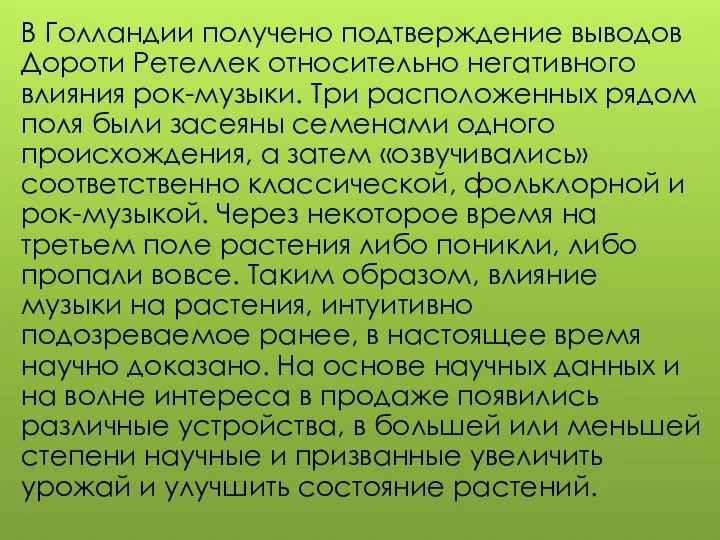 В Голландии получено подтверждение выводов Дороти Ретеллек относительно негативного влияния рок-музыки. Три расположенных рядом поля были засеяны семенами одного происхождения, а затем «озвучивались» соответственно классической, фольклорной и рок-музыкой. Через некоторое время на третьем поле растения либо поникли, либо пропали вовсе. Таким образом, влияние музыки на растения, интуитивно подозреваемое ранее, в настоящее время научно доказано. На основе научных данных и на волне интереса в продаже появились различные устройства, в большей или меньшей степени научные и призванные увеличить урожай и улучшить состояние растений.